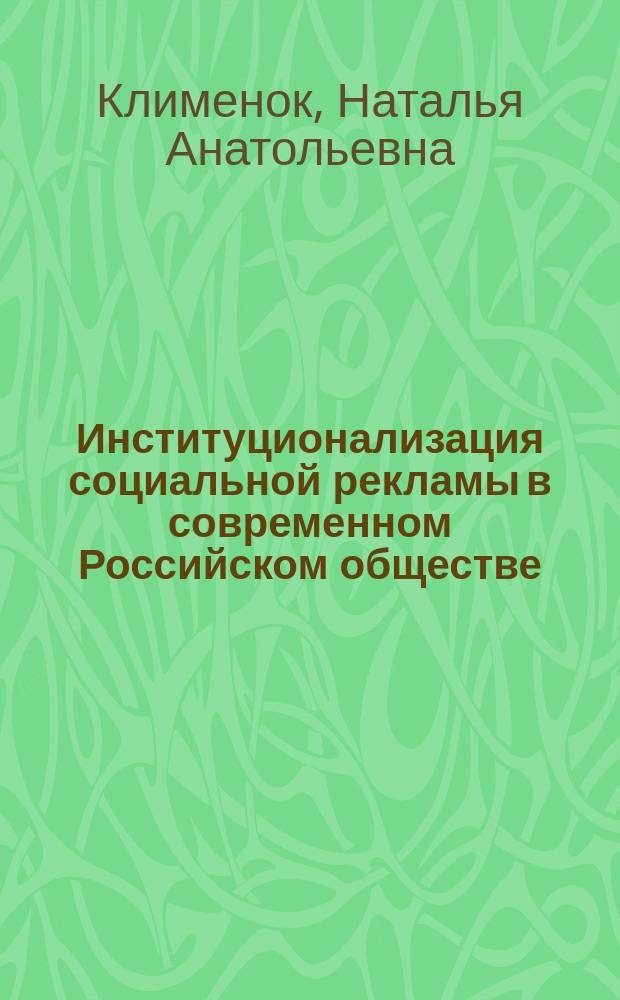 Клименок, Наталья Анатольевна

Институционализация социальной рекламы в современном Российском обществе